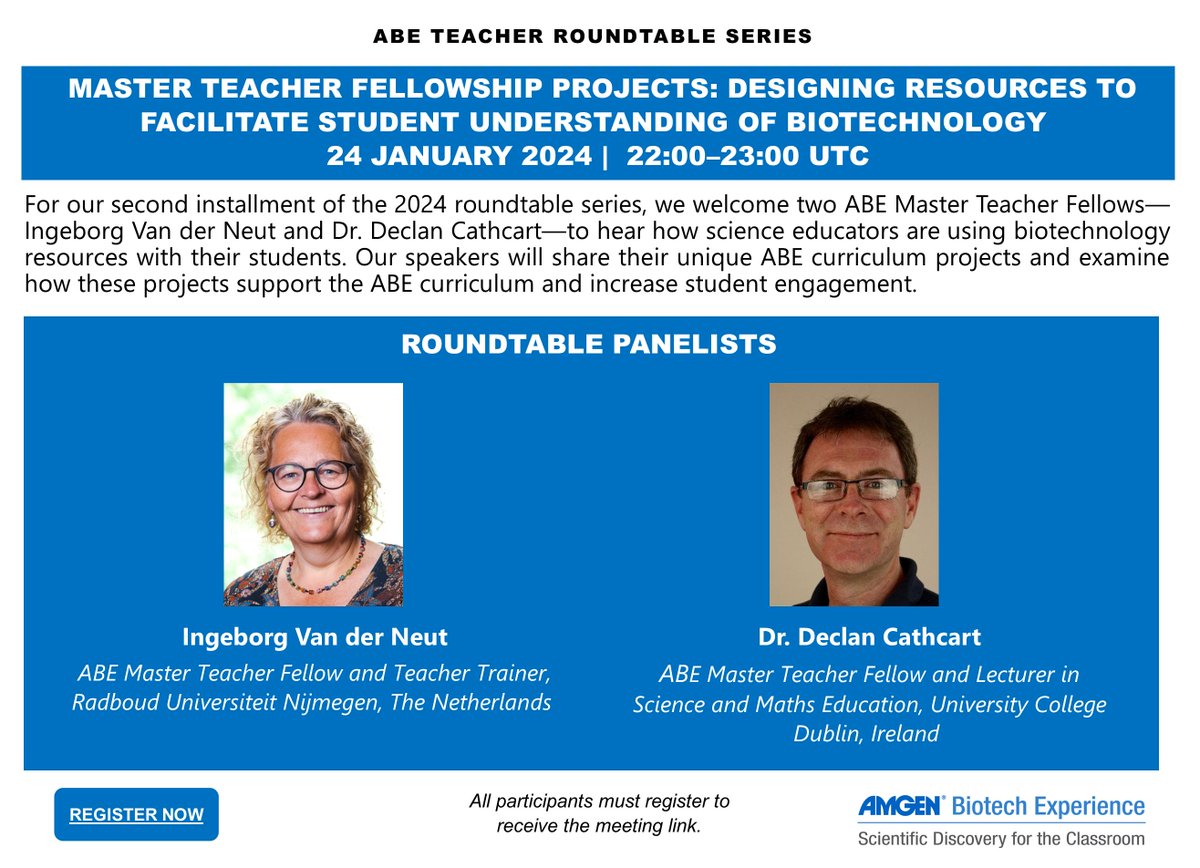 ABE TEACHER ROUNDTABLE SERIES

MASTER TEACHER FELLOWSHIP PROJECTS: DESIGNING RESOURCES TO FACILITATE STUDENT UNDERSTANDING OF BIOTECHNOLOGY
24 JANUARY 2024 | 22:00–23:00 UTC

For our second installment of the 2024 roundtable series, we welcome two ABE Master Teacher Fellows—Ingeborg Van der Neut and Dr. Declan Cathcart—to hear how science educators are using biotechnology resources with their students. Our speakers will share their unique ABE curriculum projects and examine how these projects support the ABE curriculum and increase student engagement.

ROUNDTABLE PANELISTS

Ingeborg Van der Neut
ABE Master Teacher Fellow and Teacher Trainer, Radboud Universiteit Nijmegen, The Netherlands

Dr. Declan Cathcart
ABE Master Teacher Fellow and Lecturer in Science and Maths Education, University College Dublin, Ireland

REGISTER NOW

All participants must register to receive the meeting link.

AMGEN® Biotech Experience
Scientific Discovery for the Classroom